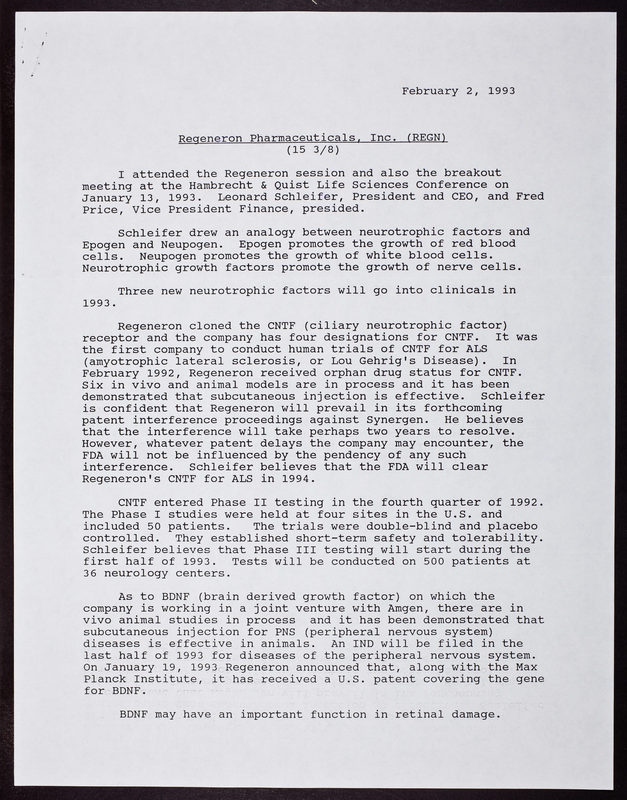 February 2, 1993

Regeneron Pharmaceuticals, Inc. (REGN)
(15 3/8)

I attended the Regeneron session and also the breakout meeting at the Hambrecht & Quist Life Sciences Conference on January 13, 1993. Leonard Schleifer, President and CEO, and Fred Price, Vice President Finance, presided.

Schleifer drew an analogy between neurotrophic factors and Epogen and Neupogen. Epogen promotes the growth of red blood cells. Neupogen promotes the growth of white blood cells. Neurotrophic growth factors promote the growth of nerve cells.

Three new neurotrophic factors will go into clinicals in 1993.

Regeneron cloned the CNTF (ciliary neurotrophic factor) receptor and the company has four designations for CNTF. It was the first company to conduct human trials of CNTF for ALS (amyotrophic lateral sclerosis, or Lou Gehrig's Disease). In February 1992, Regeneron received orphan drug status for CNTF. Six in vivo and animal models are in process and it has been demonstrated that subcutaneous injection is effective. Schleifer is confident that Regeneron will prevail in its forthcoming patent interference proceedings against Synergen. He believes that the interference will take perhaps two years to resolve. However, whatever patent delays the company may encounter, the FDA will not be influenced by the pendency of any such interference. Schleifer believes that the FDA will clear Regeneron's CNTF for ALS in 1994.

CNTF entered Phase II testing in the fourth quarter of 1992. The Phase I studies were held at four sites in the U.S. and included 50 patients. The trials were double-blind and placebo controlled. They established short-term safety and tolerability. Schleifer believes that Phase III testing will start during the first half of 1993. Tests will be conducted on 500 patients at 36 neurology centers.

As to BDNF (brain derived growth factor) on which the company is working in a joint venture with Amgen, there are in vivo animal studies in process and it has been demonstrated that subcutaneous injection for PNS (peripheral nervous system) diseases is effective in animals. An IND will be filed in the last half of 1993 for diseases of the peripheral nervous system. On January 19, 1993 Regeneron announced that, along with the Max Planck Institute, it has received a U.S. patent covering the gene for BDNF.

BDNF may have an important function in retinal damage.